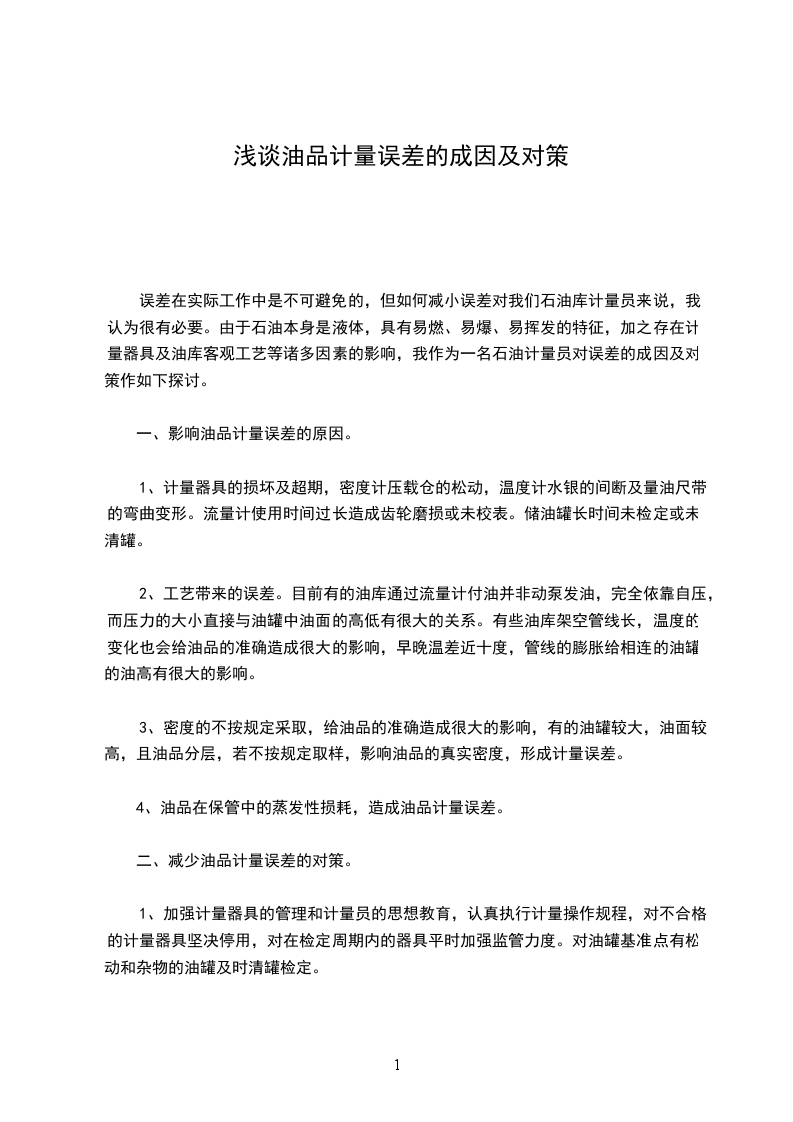 浅谈油品计量误差的成因及对策

误差在实际工作中是不可避免的，但如何减小误差对我们石油库计量员来说，我认为很有必要。由于石油本身是液体，具有易燃、易爆、易挥发的特征，加之存在计量器具及油库客观工艺等诸多因素的影响，我作为一名石油计量员对误差的成因及对策作如下探讨。

一、影响油品计量误差的原因。

1、计量器具的损坏及超期，密度计压载仓的松动，温度计水银的间断及量油尺带的弯曲变形。流量计使用时间过长造成齿轮磨损或未校表。储油罐长时间未检定或未清罐。

2、工艺带来的误差。目前有的油库通过流量计付油并非动泵发油，完全依靠自压，而压力的大小直接与油罐中油面的高低有很大的关系。有些油库架空管线长，温度的变化也会给油品的准确造成很大的影响，早晚温差近十度，管线的膨胀给相连的油罐的油高有很大的影响。

3、密度的不按规定采取，给油品的准确造成很大的影响，有的油罐较大，油面较高，且油品分层，若不按规定取样，影响油品的真实密度，形成计量误差。

4、油品在保管中的蒸发性损耗，造成油品计量误差。

二、减少油品计量误差的对策。

1、加强计量器具的管理和计量员的思想教育，认真执行计量操作规程，对不合格的计量器具坚决停用，对在检定周期内的器具平时加强监管力度。对油罐基准点有松动和杂物的油罐及时清罐检定。

1